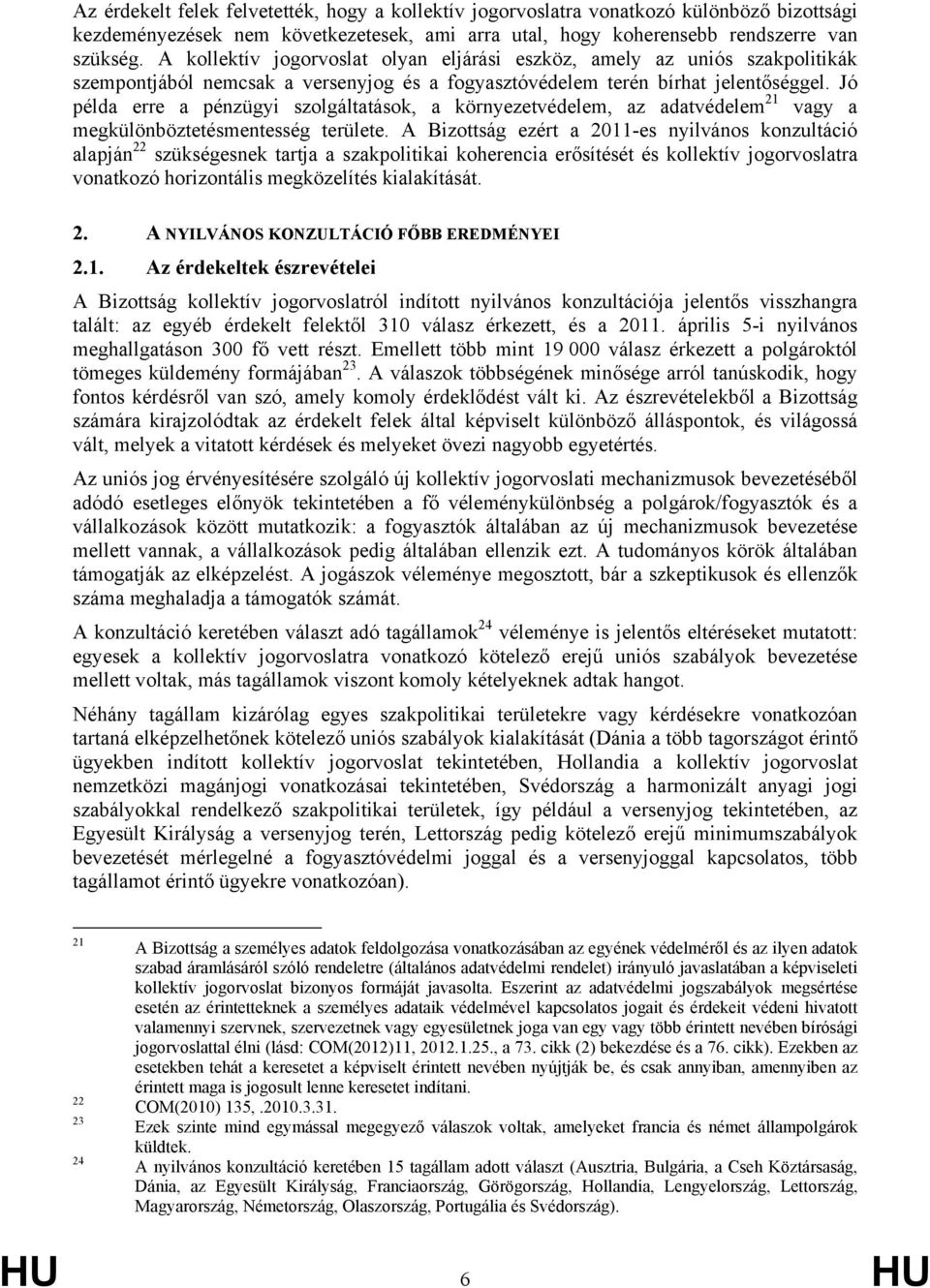 Az érdekelt felek felvetették, hogy a kollektív jogorvoslatra vonatkozó különböző bizottsági kezdeményezések nem következetesek, ami arra utal, hogy koherensebb rendszerre van szükség. A kollektív jogorvoslat olyan eljárási eszköz, amely az uniós szakpolitikák szempontjából nemcsak a versenyjog és a fogyasztóvédelem terén bírhat jelentőséggel. Jó példa erre a pénzügyi szolgáltatások, a környezetvédelem, az adatvédelem$^{21}$ vagy a megkülönböztetésmentesség területe. A Bizottság ezért a 2011-es nyilvános konzultáció alapján$^{22}$ szükségesnek tartja a szakpolitikai koherencia erősítését és kollektív jogorvoslatra vonatkozó horizontális megközelítés kialakítását.

2. A NYILVÁNOS KONZULTÁCIÓ FŐBB EREDMÉNYEI

2.1. Az érdekeltek észrevételei

A Bizottság kollektív jogorvoslatról indított nyilvános konzultációja jelentős visszhangra talált: az egyéb érdekelt felektől 310 válasz érkezett, és a 2011. április 5-i nyilvános meghallgatáson 300 fő vett részt. Emellett több mint 19 000 válasz érkezett a polgároktól tömeges küldemény formájában$^{23}$. A válaszok többségének minősége arról tanúskodik, hogy fontos kérdésről van szó, amely komoly érdeklődést vált ki. Az észrevételekből a Bizottság számára kirajzolódtak az érdekelt felek által képviselt különböző álláspontok, és világossá vált, melyek a vitatott kérdések és melyeket övezi nagyobb egyetértés.

Az uniós jog érvényesítésére szolgáló új kollektív jogorvoslati mechanizmusok bevezetéséből adódó esetleges előnyök tekintetében a fő véleménykülönbség a polgárok/fogyasztók és a vállalkozások között mutatkozik: a fogyasztók általában az új mechanizmusok bevezetése mellett vannak, a vállalkozások pedig általában ellenzik ezt. A tudományos körök általában támogatják az elképzelést. A jogászok véleménye megosztott, bár a szkeptikusok és ellenzők száma meghaladja a támogatók számát.

A konzultáció keretében választ adó tagállamok$^{24}$ véleménye is jelentős eltéréseket mutatott: egyesek a kollektív jogorvoslatra vonatkozó kötelező erejű uniós szabályok bevezetése mellett voltak, más tagállamok viszont komoly kételyeknek adtak hangot.

Néhány tagállam kizárólag egyes szakpolitikai területekre vagy kérdésekre vonatkozóan tartaná elképzelhetőnek kötelező uniós szabályok kialakítását (Dánia a több tagországot érintő ügyekben indított kollektív jogorvoslat tekintetében, Hollandia a kollektív jogorvoslat nemzetközi magánjogi vonatkozásai tekintetében, Svédország a harmonizált anyagi jogi szabályokkal rendelkező szakpolitikai területek, így például a versenyjog tekintetében, az Egyesült Királyság a versenyjog terén, Lettország pedig kötelező erejű minimumszabályok bevezetését mérlegelné a fogyasztóvédelmi joggal és a versenyjoggal kapcsolatos, több tagállamot érintő ügyekre vonatkozóan).

21 A Bizottság a személyes adatok feldolgozása vonatkozásában az egyének védelméről és az ilyen adatok szabad áramlásáról szóló rendeletre (általános adatvédelmi rendelet) irányuló javaslatában a képviseleti kollektív jogorvoslat bizonyos formáját javasolta. Eszerint az adatvédelmi jogszabályok megsértése esetén az érintetteknek a személyes adataik védelmével kapcsolatos jogait és érdekeit védeni hivatott valamennyi szervnek, szervezetnek vagy egyesületnek joga van egy vagy több érintett nevében bírósági jogorvoslattal élni (lásd: COM(2012)11, 2012.1.25., a 73. cikk (2) bekezdése és a 76. cikk). Ezekben az esetekben tehát a keresetet a képviselt érintett nevében nyújtják be, és csak annyiban, amennyiben az érintett maga is jogosult lenne keresetet indítani.
22 COM(2010) 135, .2010.3.31.
23 Ezek szinte mind egymással megegyező válaszok voltak, amelyeket francia és német állampolgárok küldtek.
24 A nyilvános konzultáció keretében 15 tagállam adott választ (Ausztria, Bulgária, a Cseh Köztársaság, Dánia, az Egyesült Királyság, Franciaország, Görögország, Hollandia, Lengyelország, Lettország, Magyarország, Németország, Olaszország, Portugália és Svédország).

HU 6 HU